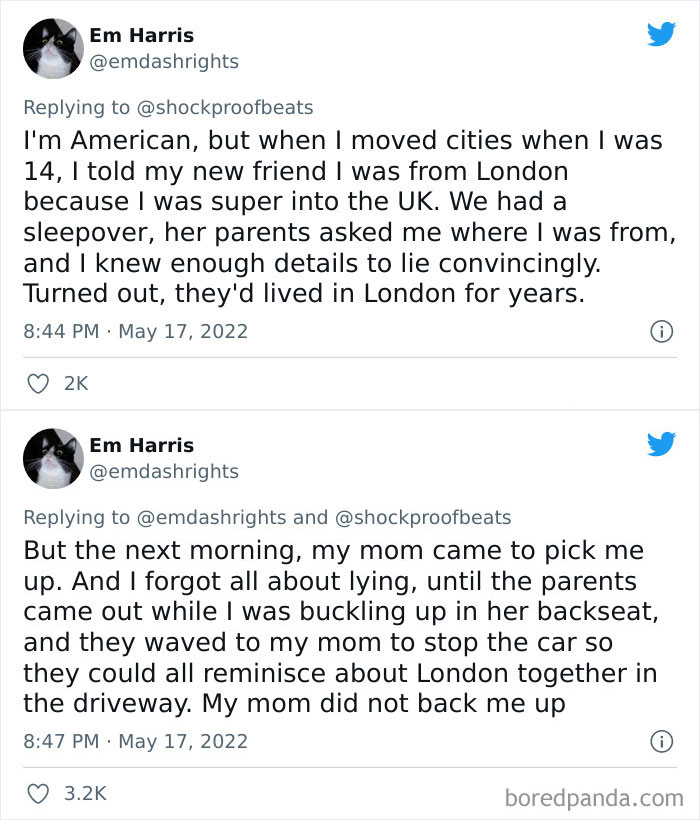 Em Harris
@emdashrights

Replying to @shockproofbeats
I'm American, but when I moved cities when I was 14, I told my new friend I was from London because I was super into the UK. We had a sleepover, her parents asked me where I was from, and I knew enough details to lie convincingly. Turned out, they'd lived in London for years.

8:44 PM · May 17, 2022

2K

Em Harris
@emdashrights

Replying to @emdashrights and @shockproofbeats
But the next morning, my mom came to pick me up. And I forgot all about lying, until the parents came out while I was buckling up in her backseat, and they waved to my mom to stop the car so they could all reminisce about London together in the driveway. My mom did not back me up

8:47 PM · May 17, 2022

3.2K

boredpanda.com